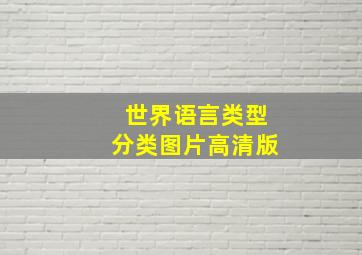 世界语言类型
分类图片高清版